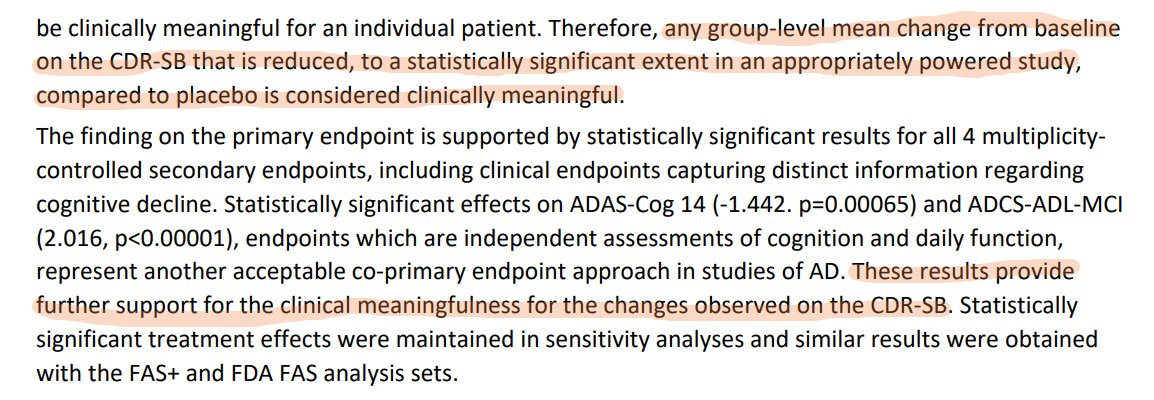 be clinically meaningful for an individual patient. Therefore, any group-level mean change from baseline on the CDR-SB that is reduced, to a statistically significant extent in an appropriately powered study, compared to placebo is considered clinically meaningful.

The finding on the primary endpoint is supported by statistically significant results for all 4 multiplicity-controlled secondary endpoints, including clinical endpoints capturing distinct information regarding cognitive decline. Statistically significant effects on ADAS-Cog 14 (-1.442. p=0.00065) and ADCS-ADL-MCI (2.016, p<0.00001), endpoints which are independent assessments of cognition and daily function, represent another acceptable co-primary endpoint approach in studies of AD. These results provide further support for the clinical meaningfulness for the changes observed on the CDR-SB. Statistically significant treatment effects were maintained in sensitivity analyses and similar results were obtained with the FAS+ and FDA FAS analysis sets.